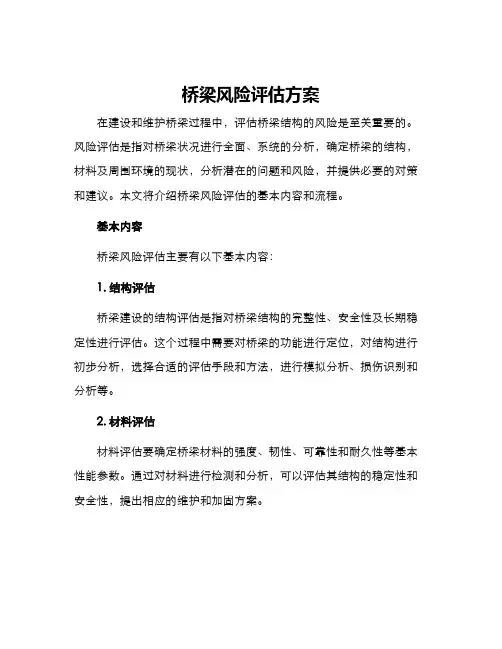 桥梁风险评估方案

在建设和维护桥梁过程中，评估桥梁结构的风险是至关重要的。风险评估是指对桥梁状况进行全面、系统的分析，确定桥梁的结构，材料及周围环境的现状，分析潜在的问题和风险，并提供必要的对策和建议。本文将介绍桥梁风险评估的基本内容和流程。

基本内容

桥梁风险评估主要有以下基本内容：

1. 结构评估

桥梁建设的结构评估是指对桥梁结构的完整性、安全性及长期稳定性进行评估。这个过程中需要对桥梁的功能进行定位，对结构进行初步分析，选择合适的评估手段和方法，进行模拟分析、损伤识别和分析等。

2. 材料评估

材料评估要确定桥梁材料的强度、韧性、可靠性和耐久性等基本性能参数。通过对材料进行检测和分析，可以评估其结构的稳定性和安全性，提出相应的维护和加固方案。